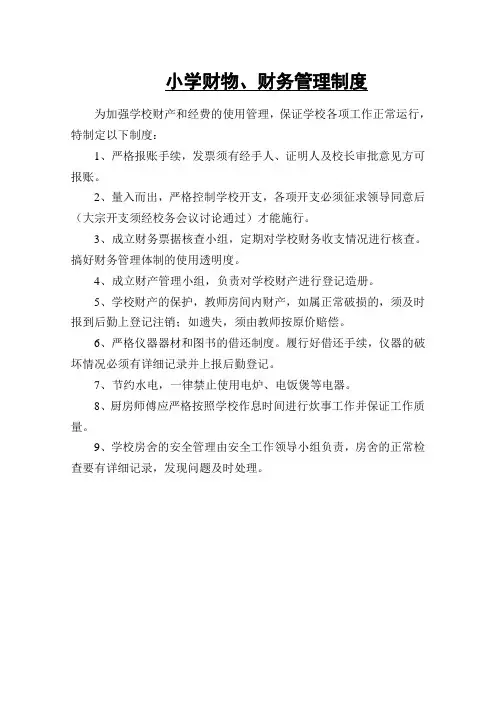 小学财物、财务管理制度

为加强学校财产和经费的使用管理，保证学校各项工作正常运行，特制定以下制度：

1、严格报账手续，发票须有经手人、证明人及校长审批意见方可报账。

2、量入而出，严格控制学校开支，各项开支必须征求领导同意后（大宗开支须经校务会议讨论通过）才能施行。

3、成立财务票据核查小组，定期对学校财务收支情况进行核查。搞好财务管理体制的使用透明度。

4、成立财产管理小组，负责对学校财产进行登记造册。

5、学校财产的保护，教师房间内财产，如属正常破损的，须及时报到后勤上登记注销；如遗失，须由教师按原价赔偿。

6、严格仪器器材和图书的借还制度。履行好借还手续，仪器的破坏情况必须有详细记录并上报后勤登记。

7、节约水电，一律禁止使用电炉、电饭煲等电器。

8、厨房师傅应严格按照学校作息时间进行炊事工作并保证工作质量。

9、学校房舍的安全管理由安全工作领导小组负责，房舍的正常检查要有详细记录，发现问题及时处理。